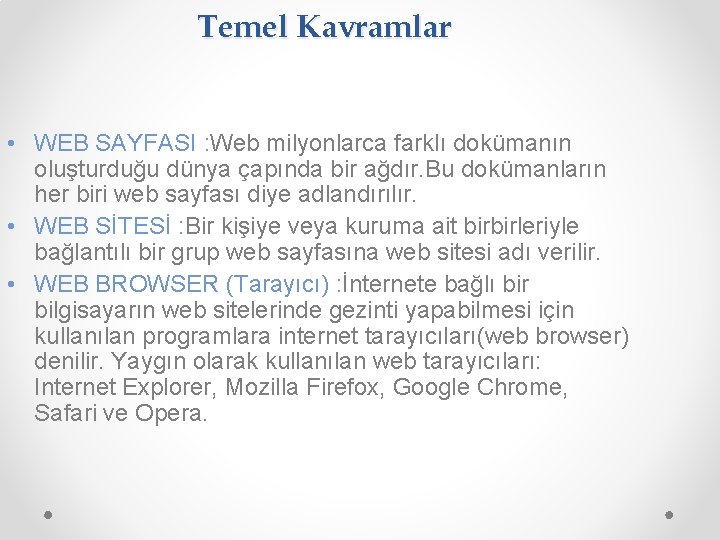 Temel Kavramlar

• WEB SAYFASI :Web milyonlarca farklı dokümanın oluşturduğu dünya çapında bir ağdır.Bu dokümanların her biri web sayfası diye adlandırılır.
• WEB SİTESİ :Bir kişiye veya kuruma ait birbirleriyle bağlantılı bir grup web sayfasına web sitesi adı verilir.
• WEB BROWSER (Tarayıcı) :İnternete bağlı bir bilgisayarın web sitelerinde gezinti yapabilmesi için kullanılan programlara internet tarayıcıları(web browser) denilir. Yaygın olarak kullanılan web tarayıcıları: Internet Explorer, Mozilla Firefox, Google Chrome, Safari ve Opera.